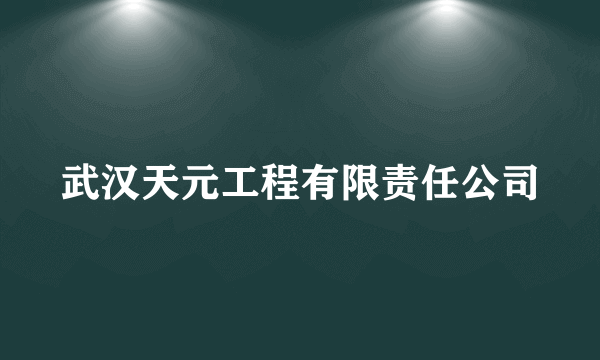 武汉天元工程有限责任公司